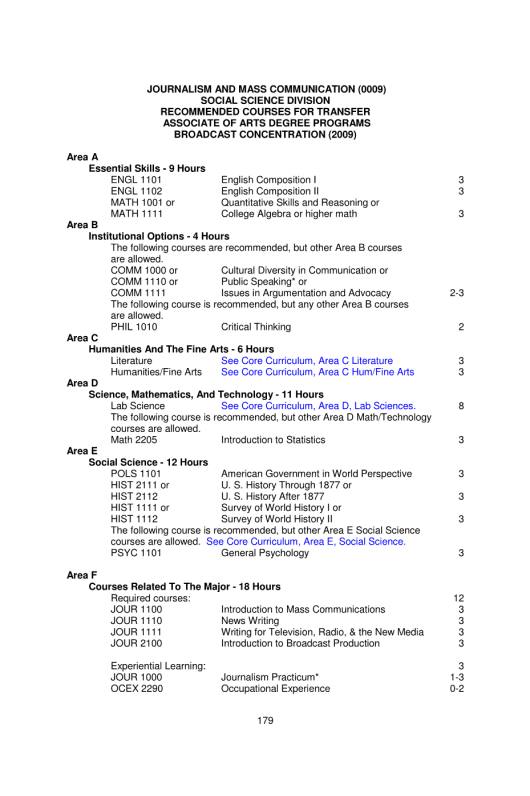 JOURNALISM AND MASS COMMUNICATION (0009)
SOCIAL SCIENCE DIVISION
RECOMMENDED COURSES FOR TRANSFER
ASSOCIATE OF ARTS DEGREE PROGRAMS
BROADCAST CONCENTRATION (2009)

Area A
Essential Skills - 9 Hours
ENGL 1101 English Composition I 3
ENGL 1102 English Composition II 3
MATH 1001 or Quantitative Skills and Reasoning or
MATH 1111 College Algebra or higher math 3
Area B
Institutional Options - 4 Hours
The following courses are recommended, but other Area B courses are allowed.
COMM 1000 or Cultural Diversity in Communication or
COMM 1110 or Public Speaking* or
COMM 1111 Issues in Argumentation and Advocacy 2-3
The following course is recommended, but any other Area B courses are allowed.
PHIL 1010 Critical Thinking 2
Area C
Humanities And The Fine Arts - 6 Hours
Literature See Core Curriculum, Area C Literature 3
Humanities/Fine Arts See Core Curriculum, Area C Hum/Fine Arts 3
Area D
Science, Mathematics, And Technology - 11 Hours
Lab Science See Core Curriculum, Area D, Lab Sciences. 8
The following course is recommended, but other Area D Math/Technology courses are allowed.
Math 2205 Introduction to Statistics 3
Area E
Social Science - 12 Hours
POLS 1101 American Government in World Perspective 3
HIST 2111 or U. S. History Through 1877 or
HIST 2112 U. S. History After 1877 3
HIST 1111 or Survey of World History I or
HIST 1112 Survey of World History II 3
The following course is recommended, but other Area E Social Science courses are allowed. See Core Curriculum, Area E, Social Science.
PSYC 1101 General Psychology 3

Area F
Courses Related To The Major - 18 Hours
Required courses: 12
JOUR 1100 Introduction to Mass Communications 3
JOUR 1110 News Writing 3
JOUR 1111 Writing for Television, Radio, & the New Media 3
JOUR 2100 Introduction to Broadcast Production 3

Experiential Learning: 3
JOUR 1000 Journalism Practicum* 1-3
OCEX 2290 Occupational Experience 0-2

179